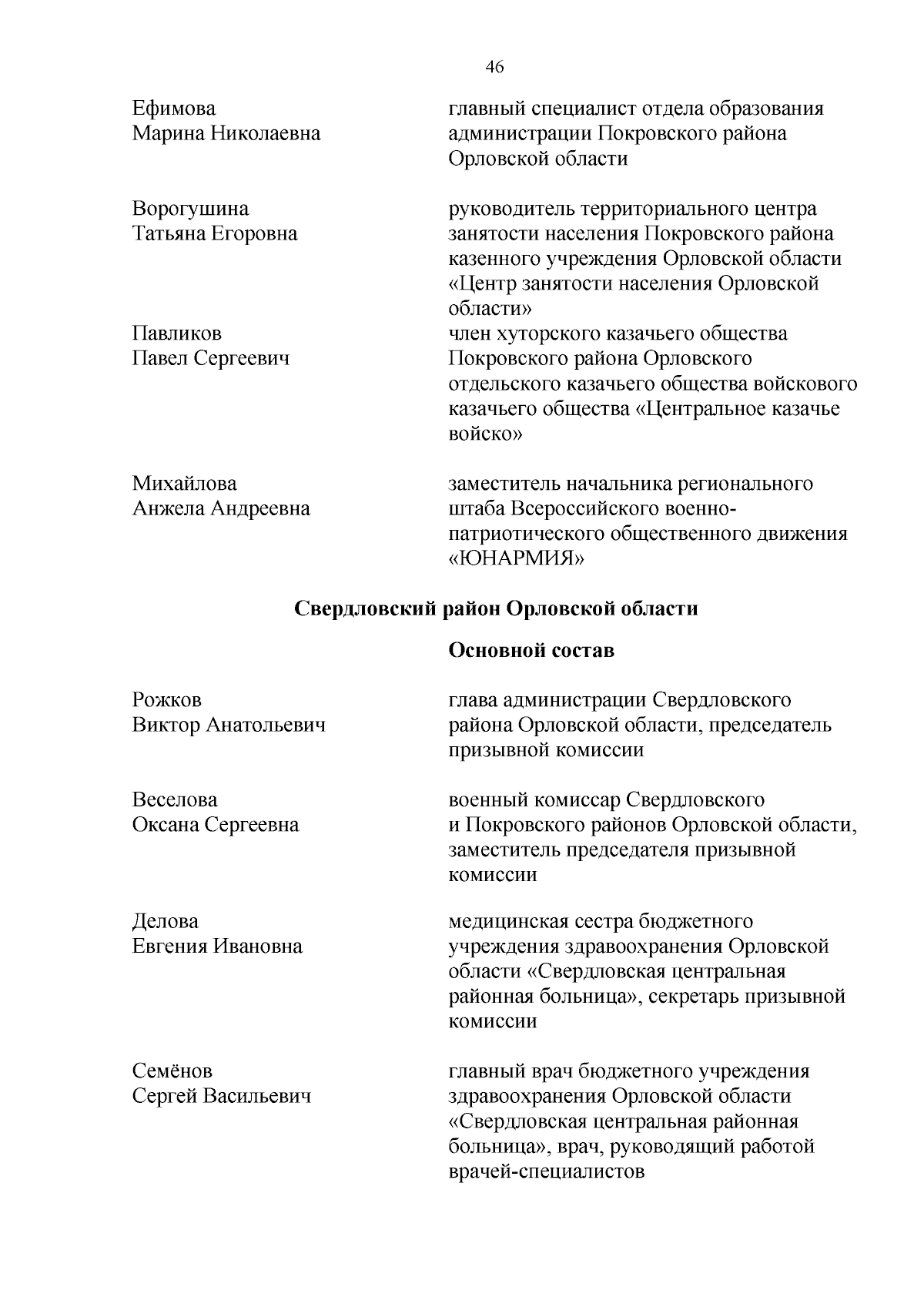 46

Ефимова Марина Николаевна
главный специалист отдела образования администрации Покровского района Орловской области

Ворогушина Татьяна Егоровна
руководитель территориального центра занятости населения Покровского района казенного учреждения Орловской области «Центр занятости населения Орловской области»

Павликов Павел Сергеевич
член хуторского казачьего общества Покровского района Орловского отдельского казачьего общества войскового казачьего общества «Центральное казачье войско»

Михайлова Анжела Андреевна
заместитель начальника регионального штаба Всероссийского военно-патриотического общественного движения «ЮНАРМИЯ»

Свердловский район Орловской области

Основной состав

Рожков Виктор Анатольевич
глава администрации Свердловского района Орловской области, председатель призывной комиссии

Веселова Оксана Сергеевна
военный комиссар Свердловского и Покровского районов Орловской области, заместитель председателя призывной комиссии

Делова Евгения Ивановна
медицинская сестра бюджетного учреждения здравоохранения Орловской области «Свердловская центральная районная больница», секретарь призывной комиссии

Семёнов Сергей Васильевич
главный врач бюджетного учреждения здравоохранения Орловской области «Свердловская центральная районная больница», врач, руководящий работой врачей-специалистов